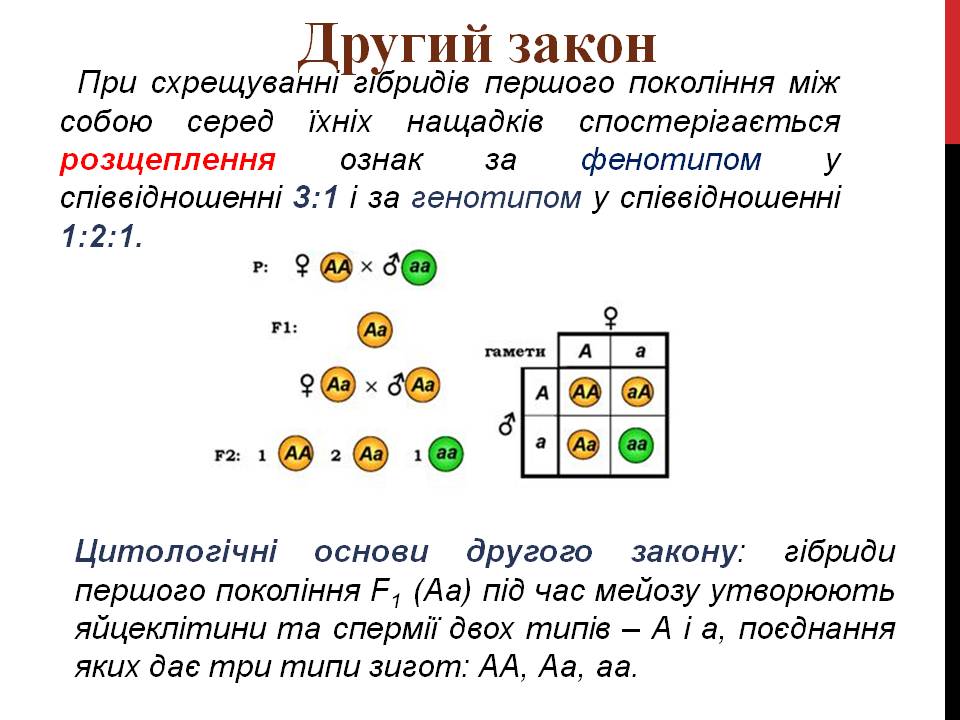 Другий закон

При схрещуванні гібридів першого покоління між собою серед їхніх нащадків спостерігається розщеплення ознак за фенотипом у співвідношенні 3:1 і за генотипом у співвідношенні 1:2:1.

P: ♀ AA × ♂ aa

F1: Aa

♀ Aa × ♂ Aa

F2: 1 AA 2 Aa 1 aa

♀

| гамети | A | a |
|---|---|---|
| A | AA | aA |
| a | Aa | aa |

♂

Цитологічні основи другого закону: гібриди першого покоління $F_1$ (Aa) під час мейозу утворюють яйцеклітини та спермії двох типів – A і a, поєднання яких дає три типи зигот: AA, Aa, aa.